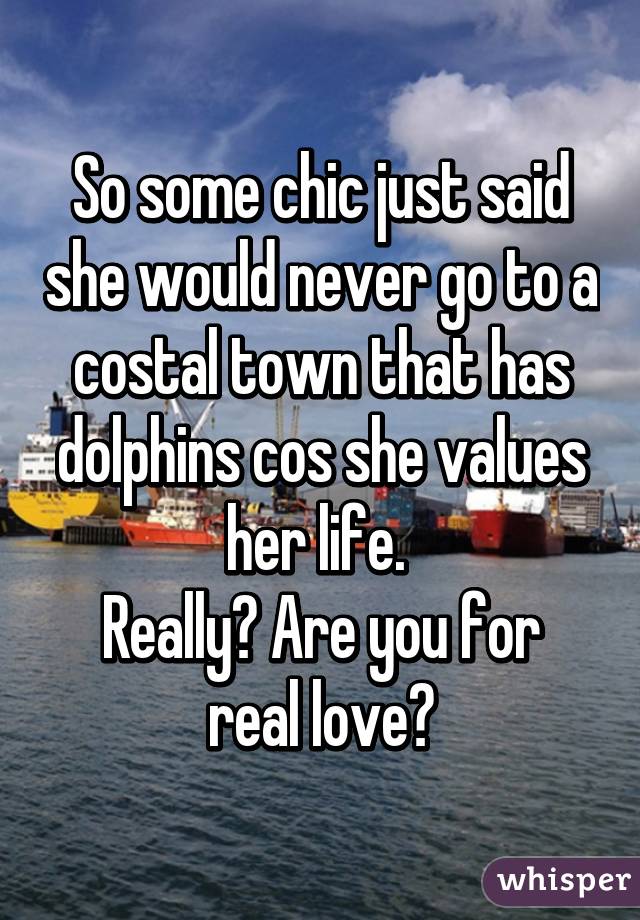 So some chic just said she would never go to a costal town that has dolphins cos she values her life.
Really? Are you for real love?

whisper